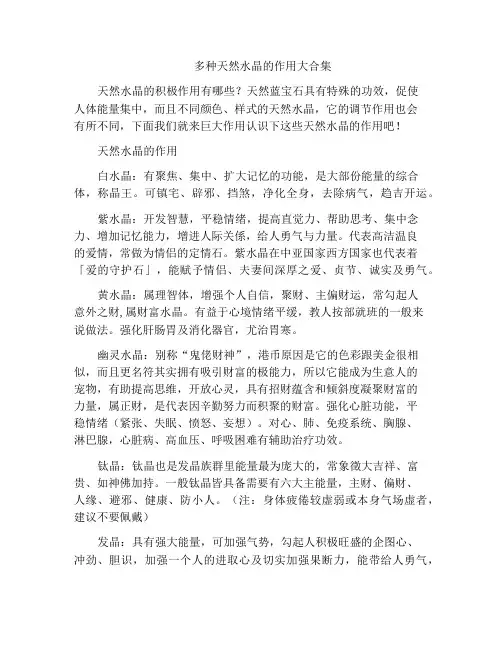 多种天然水晶的作用大合集

天然水晶的积极作用有哪些？天然蓝宝石具有特殊的功效，促使人体能量集中，而且不同颜色、样式的天然水晶，它的调节作用也会有所不同，下面我们就来巨大作用认识下这些天然水晶的作用吧！

天然水晶的作用

白水晶：有聚焦、集中、扩大记忆的功能，是大部份能量的综合体，称晶王。可镇宅、辟邪、挡煞，净化全身，去除病气，趋吉开运。

紫水晶：开发智慧，平稳情绪，提高直觉力、帮助思考、集中念力、增加记忆能力，增进人际关系，给人勇气与力量。代表高洁温良的爱情，常做为情侣的定情石。紫水晶在中亚国家西方国家也代表着「爱的守护石」，能赋予情侣、夫妻间深厚之爱、贞节、诚实及勇气。

黄水晶：属理智体，增强个人自信，聚财、主偏财运，常勾起人意外之财,属财富水晶。有益于心境情绪平缓，教人按部就班的一般来说做法。强化肝肠胃及消化器官，尤治胃寒。

幽灵水晶：别称“鬼佬财神”，港币原因是它的色彩跟美金很相似，而且更名符其实拥有吸引财富的极能力，所以它能成为生意人的宠物，有助提高思维，开放心灵，具有招财蕴含和倾斜度凝聚财富的力量，属正财，是代表因辛勤努力而积聚的财富。强化心脏功能，平稳情绪（紧张、失眠、愤怒、妄想）。对心、肺、免疫系统、胸腺、淋巴腺，心脏病、高血压、呼吸困难有辅助治疗功效。

钛晶：钛晶也是发晶族群里能量最为庞大的，常象徵大吉祥、富贵、如神佛加持。一般钛晶皆具备需要有六大主能量，主财、偏财、人缘、避邪、健康、防小人。（注：身体疲倦较虚弱或本身气场虚者，建议不要佩戴）

发晶：具有强大能量，可加强气势，勾起人积极旺盛的企图心、冲劲、胆识，加强一个人的进取心及切实加强果断力，能带给人勇气，